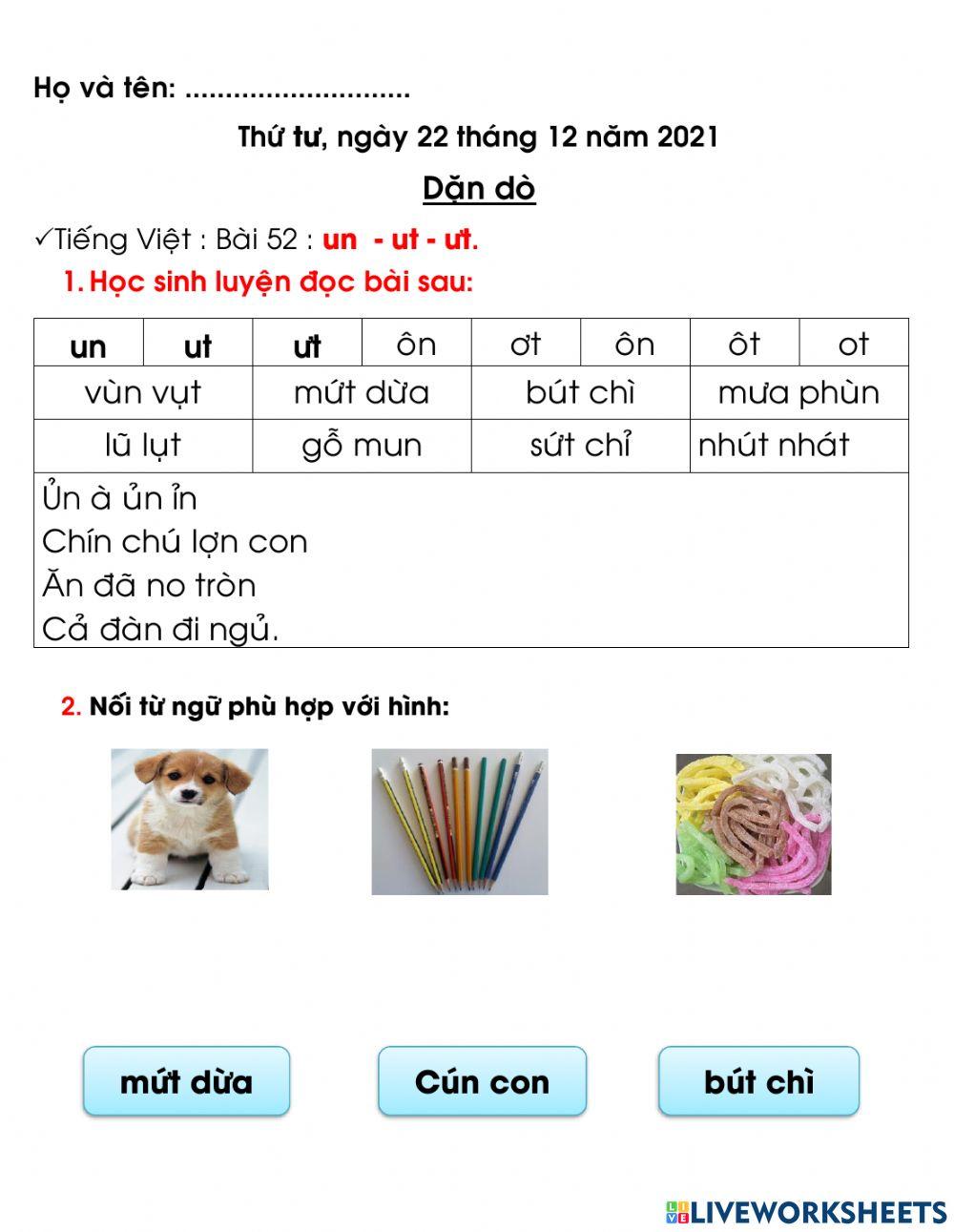 Họ và tên: ............................

Thứ tư, ngày 22 tháng 12 năm 2021

Dặn dò

✓Tiếng Việt : Bài 52 : un - ut - ưt.

1. Học sinh luyện đọc bài sau:

| un | ut | ưt | ôn | ơt | ôn | ôt | ot |
|---|---|---|---|---|---|---|---|
| vùn vụt | | mứt dừa | | bút chì | | mưa phùn | |
| lũ lụt | | gỗ mun | | sứt chỉ | | nhút nhát | |

Ủn à ủn ỉn
Chín chú lợn con
Ăn đã no tròn
Cả đàn đi ngủ.

2. Nối từ ngữ phù hợp với hình:

mứt dừa

Cún con

bút chì

LIVEWORKSHEETS